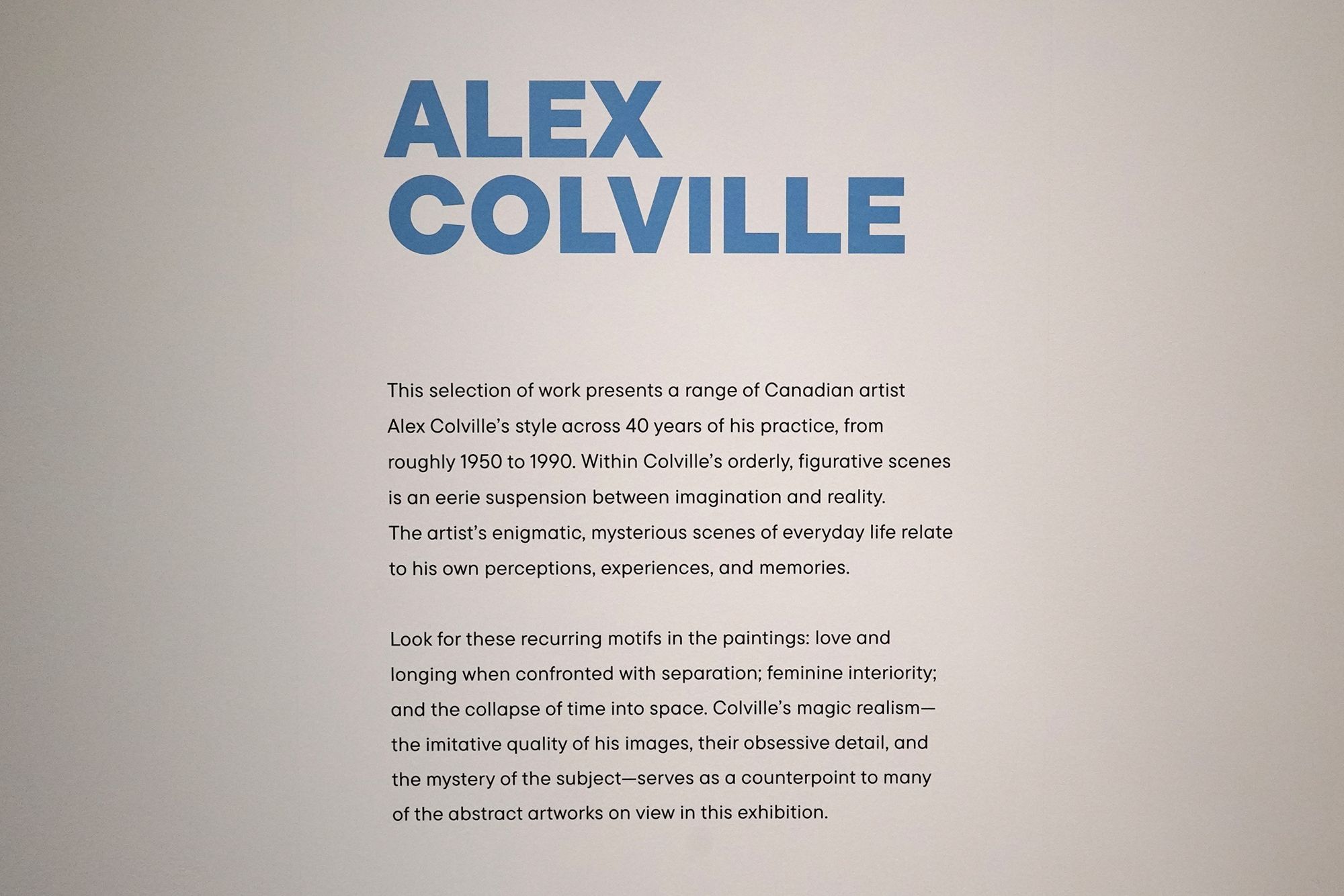 ALEX
COLVILLE

This selection of work presents a range of Canadian artist Alex Colville's style across 40 years of his practice, from roughly 1950 to 1990. Within Colville's orderly, figurative scenes is an eerie suspension between imagination and reality. The artist's enigmatic, mysterious scenes of everyday life relate to his own perceptions, experiences, and memories.

Look for these recurring motifs in the paintings: love and longing when confronted with separation; feminine interiority; and the collapse of time into space. Colville's magic realism—the imitative quality of his images, their obsessive detail, and the mystery of the subject—serves as a counterpoint to many of the abstract artworks on view in this exhibition.